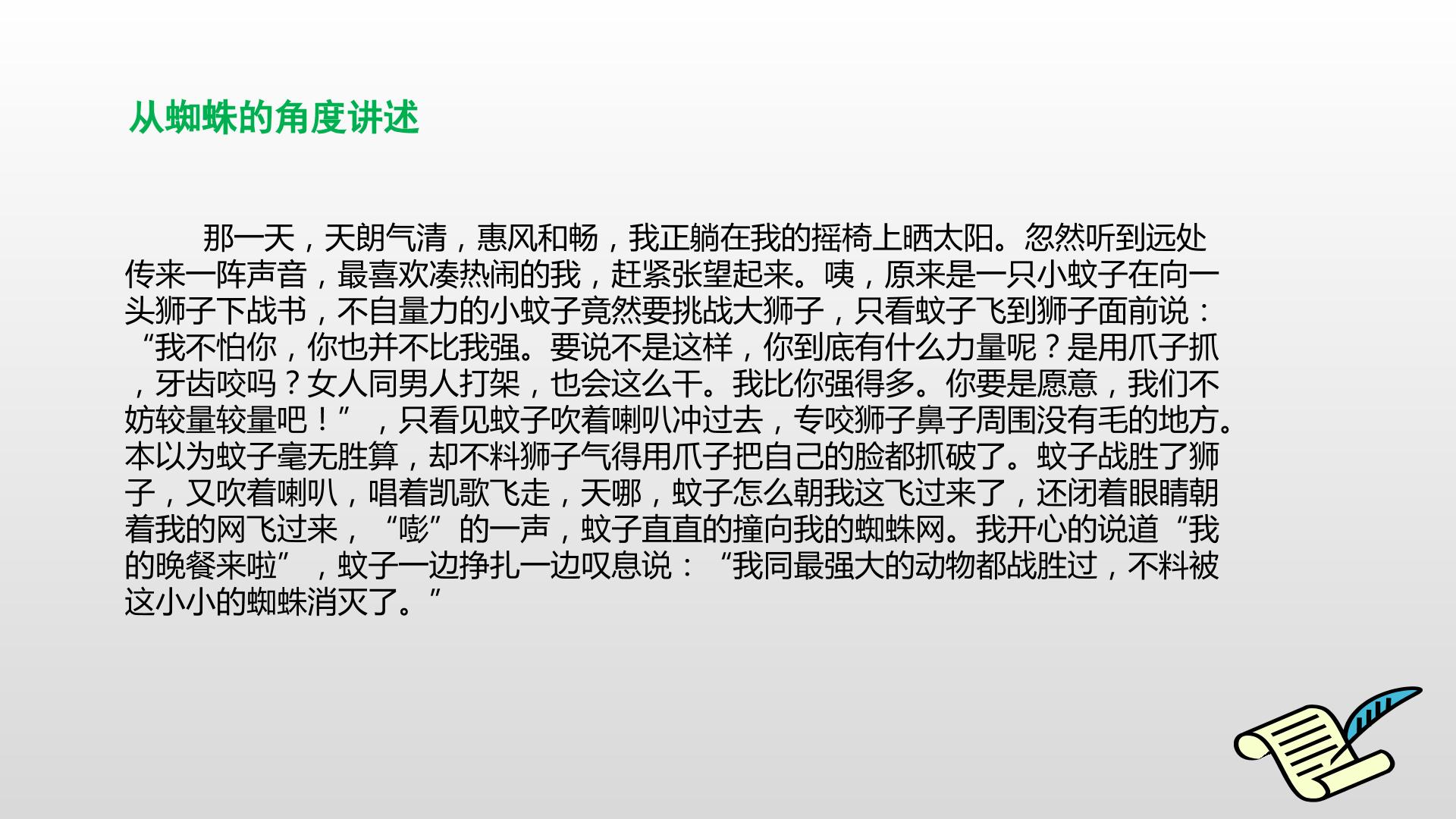 从蜘蛛的角度讲述

那一天，天朗气清，惠风和畅，我正躺在我的摇椅上晒太阳。忽然听到远处传来一阵声音，最喜欢凑热闹的我，赶紧张望起来。咦，原来是一只小蚊子在向一头狮子下战书，不自量力的小蚊子竟然要挑战大狮子，只看蚊子飞到狮子面前说：“我不怕你，你也并不比我强。要说不是这样，你到底有什么力量呢？是用爪子抓，牙齿咬吗？女人同男人打架，也会这么干。我比你强得多。你要是愿意，我们不妨较量较量吧！”，只看见蚊子吹着喇叭冲过去，专咬狮子鼻子周围没有毛的地方。本以为蚊子毫无胜算，却不料狮子气得用爪子把自己的脸都抓破了。蚊子战胜了狮子，又吹着喇叭，唱着凯歌飞走，天哪，蚊子怎么朝我这飞过来了，还闭着眼睛朝着我的网飞过来，“嘭”的一声，蚊子直直的撞向我的蜘蛛网。我开心的说道“我的晚餐来啦”，蚊子一边挣扎一边叹息说：“我同最强大的动物都战胜过，不料被这小小的蜘蛛消灭了。”